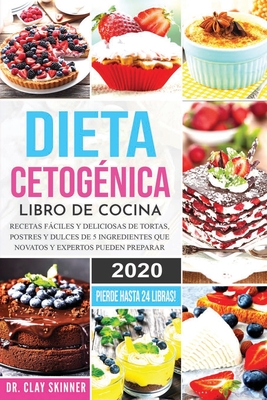 DIETA CETOGÉNICA

LIBRO DE COCINA

RECETAS FÁCILES Y DELICIOSAS DE TORTAS, POSTRES Y DULCES DE 5 INGREDIENTES QUE NOVATOS Y EXPERTOS PUEDEN PREPARAR

2020

PIERDE HASTA 24 LIBRAS!

DR. CLAY SKINNER